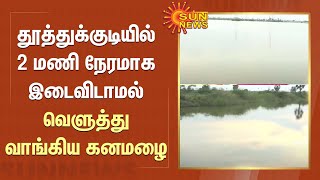 SUN NEWS

தூத்துக்குடியில் 2 மணி நேரமாக இடைவிடாமல் வெளுத்து வாங்கிய கனமழை